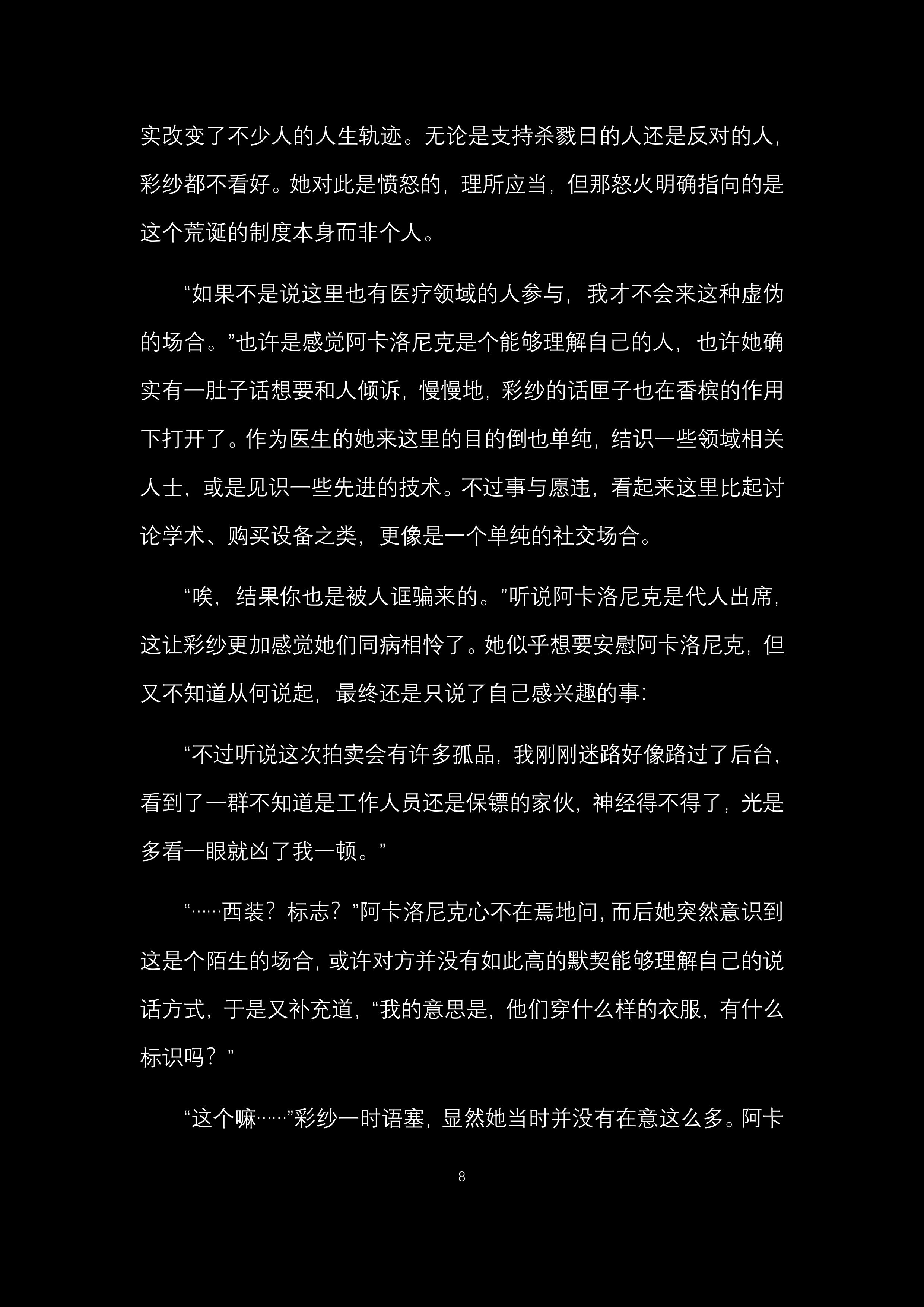 实改变了不少人的人生轨迹。无论是支持杀戮日的人还是反对的人，彩纱都不看好。她对此是愤怒的，理所应当，但那怒火明确指向的是这个荒诞的制度本身而非个人。

“如果不是说这里也有医疗领域的人参与，我才不会来这种虚伪的场合。”也许是感觉阿卡洛尼克是个能够理解自己的人，也许她确实有一肚子话想要和人倾诉，慢慢地，彩纱的话匣子也在香槟的作用下打开了。作为医生的她来这里的目的倒也单纯，结识一些领域相关人士，或是见识一些先进的技术。不过事与愿违，看起来这里比起讨论学术、购买设备之类，更像是一个单纯的社交场合。

“唉，结果你也是被人诓骗来的。”听说阿卡洛尼克是代人出席，这让彩纱更加感觉她们同病相怜了。她似乎想要安慰阿卡洛尼克，但又不知道从何说起，最终还是只说了自己感兴趣的事：

“不过听说这次拍卖会有许多孤品，我刚刚迷路好像路过了后台，看到了一群不知道是工作人员还是保镖的家伙，神经得不得了，光是多看一眼就凶了我一顿。”

“……西装？标志？”阿卡洛尼克心不在焉地问，而后她突然意识到这是个陌生的场合，或许对方并没有如此高的默契能够理解自己的说话方式，于是又补充道，“我的意思是，他们穿什么样的衣服，有什么标识吗？”

“这个嘛……”彩纱一时语塞，显然她当时并没有在意这么多。阿卡

8